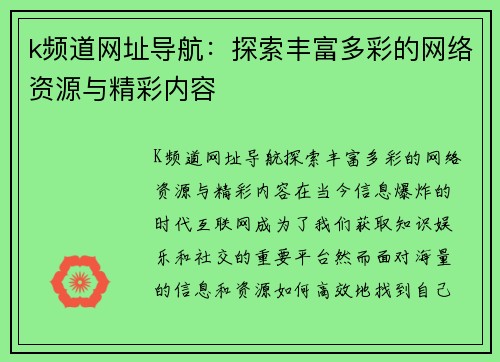 k频道网址导航：探索丰富多彩的网络资源与精彩内容

K频道网址导航探索丰富多彩的网络资源与精彩内容在当今信息爆炸的时代互联网成为了我们获取知识娱乐和社交的重要平台然而面对海量的信息和资源如何高效地找到自己